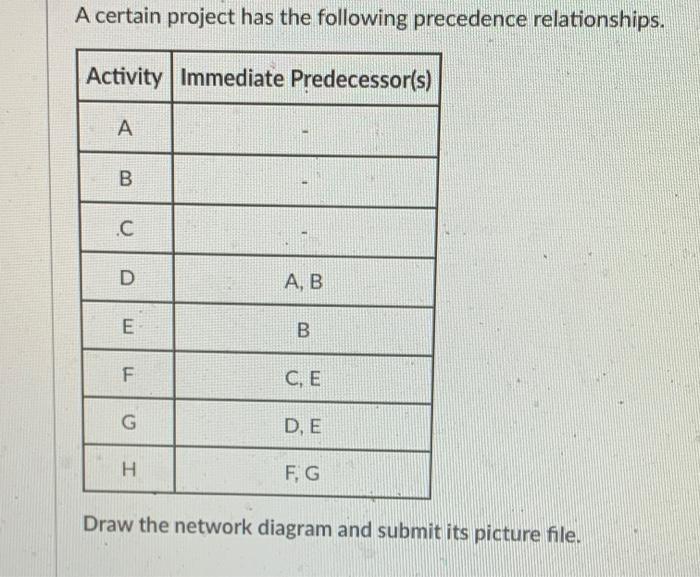 A certain project has the following precedence relationships.

| Activity | Immediate Predecessor(s) |
|---|---|
| A | - |
| B | - |
| C | - |
| D | A, B |
| E | B |
| F | C, E |
| G | D, E |
| H | F, G |

Draw the network diagram and submit its picture file.